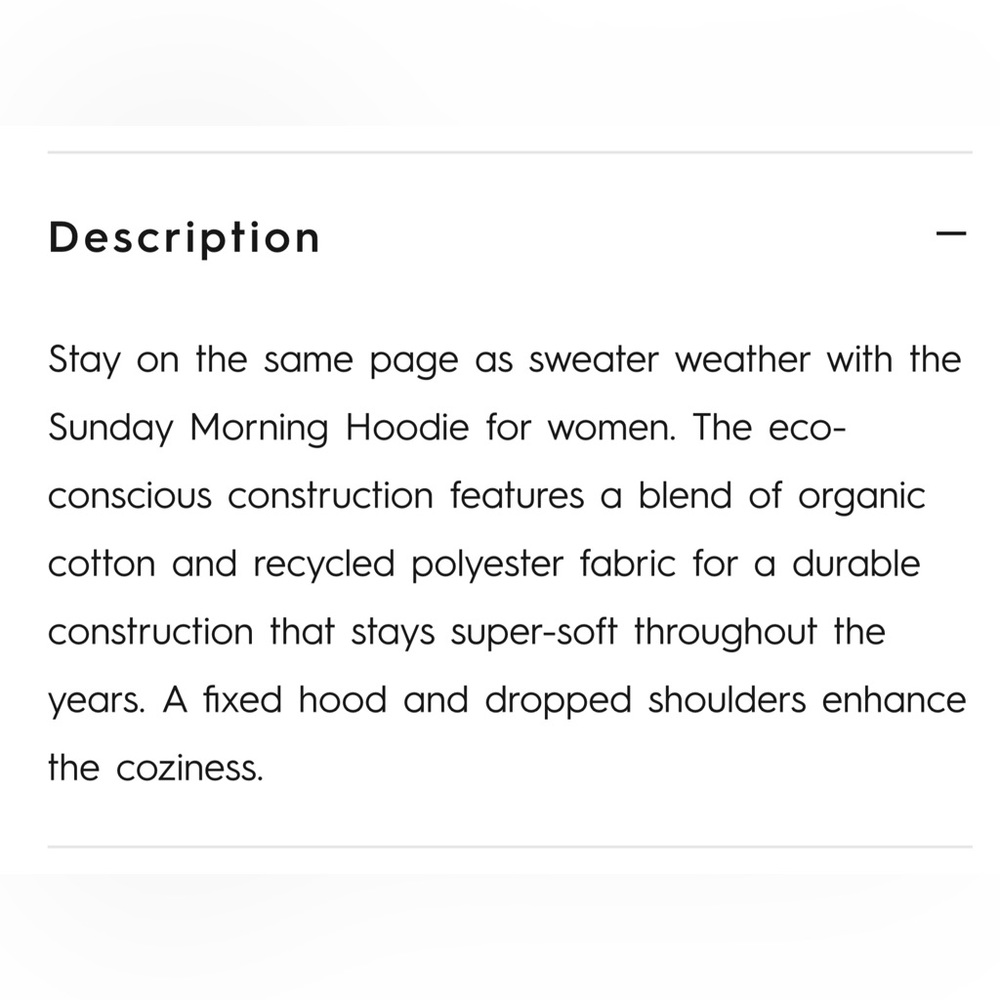 Description

—

Stay on the same page as sweater weather with the Sunday Morning Hoodie for women. The eco-conscious construction features a blend of organic cotton and recycled polyester fabric for a durable construction that stays super-soft throughout the years. A fixed hood and dropped shoulders enhance the coziness.